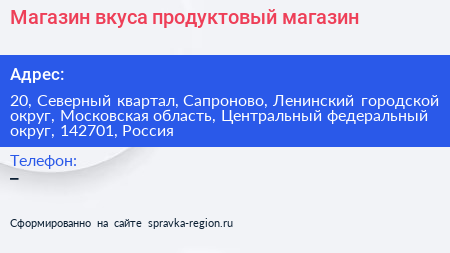 Магазин вкуса продуктовый магазин

Адрес:

20, Северный квартал, Сапроново, Ленинский городской округ, Московская область, Центральный федеральный округ, 142701, Россия

Телефон:

–

Сформированно на сайте spravka-region.ru